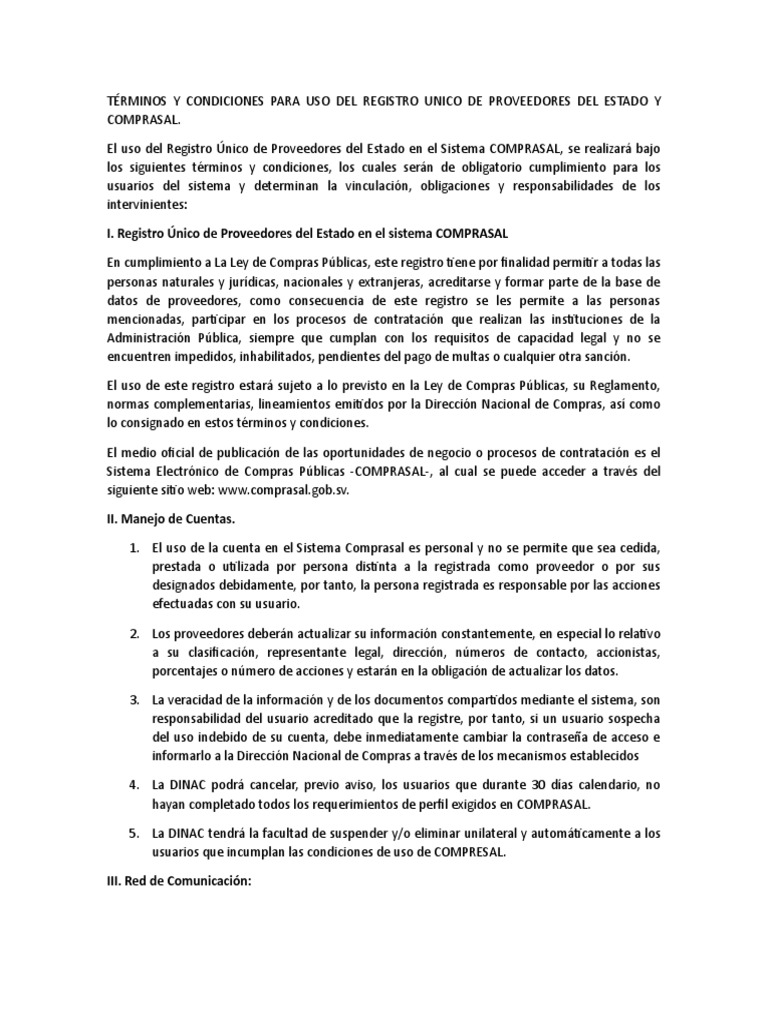 TÉRMINOS Y CONDICIONES PARA USO DEL REGISTRO UNICO DE PROVEEDORES DEL ESTADO Y COMPRASAL.

El uso del Registro Único de Proveedores del Estado en el Sistema COMPRASAL, se realizará bajo los siguientes términos y condiciones, los cuales serán de obligatorio cumplimiento para los usuarios del sistema y determinan la vinculación, obligaciones y responsabilidades de los intervinientes:

I. Registro Único de Proveedores del Estado en el sistema COMPRASAL

En cumplimiento a La Ley de Compras Públicas, este registro tiene por finalidad permitir a todas las personas naturales y jurídicas, nacionales y extranjeras, acreditarse y formar parte de la base de datos de proveedores, como consecuencia de este registro se les permite a las personas mencionadas, participar en los procesos de contratación que realizan las instituciones de la Administración Pública, siempre que cumplan con los requisitos de capacidad legal y no se encuentren impedidos, inhabilitados, pendientes del pago de multas o cualquier otra sanción.

El uso de este registro estará sujeto a lo previsto en la Ley de Compras Públicas, su Reglamento, normas complementarias, lineamientos emitidos por la Dirección Nacional de Compras, así como lo consignado en estos términos y condiciones.

El medio oficial de publicación de las oportunidades de negocio o procesos de contratación es el Sistema Electrónico de Compras Públicas -COMPRASAL-, al cual se puede acceder a través del siguiente sitio web: www.comprasal.gob.sv.

II. Manejo de Cuentas.

1. El uso de la cuenta en el Sistema Comprasal es personal y no se permite que sea cedida, prestada o utilizada por persona distinta a la registrada como proveedor o por sus designados debidamente, por tanto, la persona registrada es responsable por las acciones efectuadas con su usuario.

2. Los proveedores deberán actualizar su información constantemente, en especial lo relativo a su clasificación, representante legal, dirección, números de contacto, accionistas, porcentajes o número de acciones y estarán en la obligación de actualizar los datos.

3. La veracidad de la información y de los documentos compartidos mediante el sistema, son responsabilidad del usuario acreditado que la registre, por tanto, si un usuario sospecha del uso indebido de su cuenta, debe inmediatamente cambiar la contraseña de acceso e informarlo a la Dirección Nacional de Compras a través de los mecanismos establecidos

4. La DINAC podrá cancelar, previo aviso, los usuarios que durante 30 días calendario, no hayan completado todos los requerimientos de perfil exigidos en COMPRASAL.

5. La DINAC tendrá la facultad de suspender y/o eliminar unilateral y automáticamente a los usuarios que incumplan las condiciones de uso de COMPRESAL.

III. Red de Comunicación: